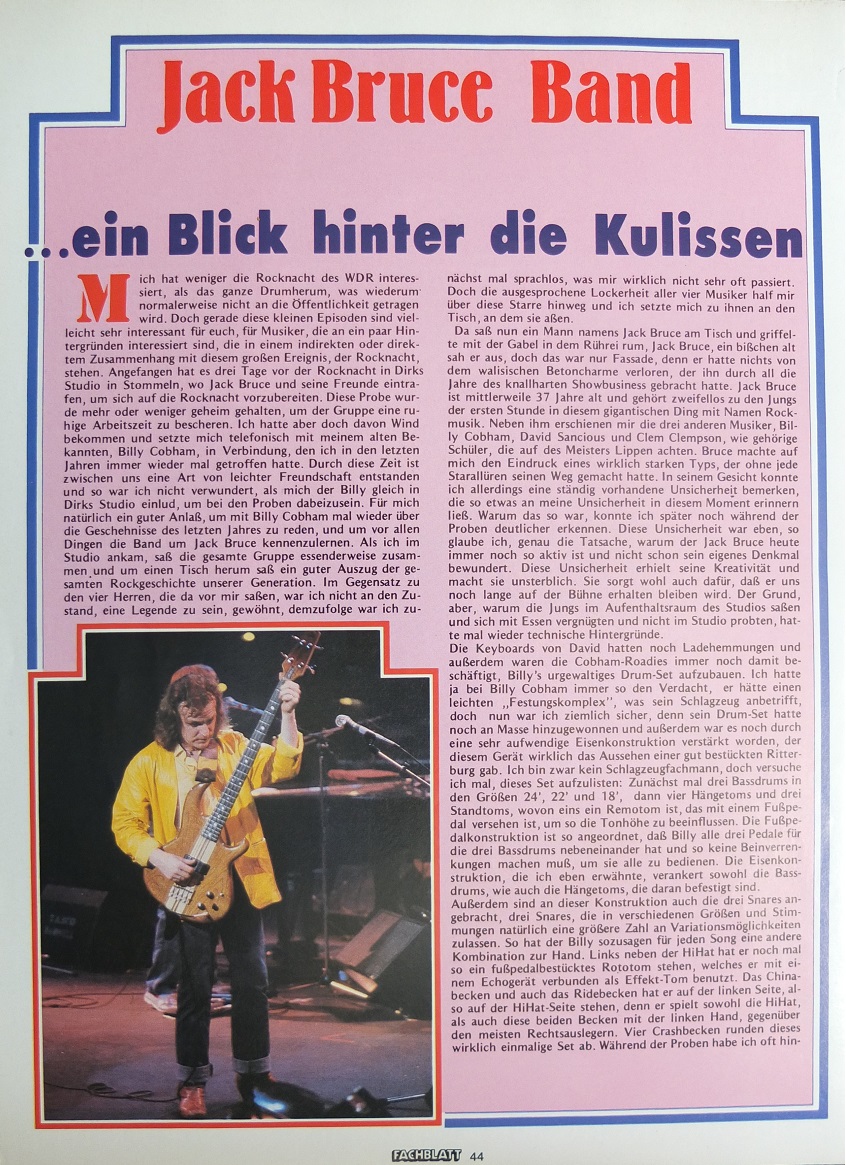 Jack Bruce Band

...ein Blick hinter die Kulissen

Mich hat weniger die Rocknacht des WDR interessiert, als das ganze Drumherum, was wiederum normalerweise nicht an die Öffentlichkeit getragen wird. Doch gerade diese kleinen Episoden sind vielleicht sehr interessant für euch, für Musiker, die an ein paar Hintergründen interessiert sind, die in einem indirekten oder direktem Zusammenhang mit diesem großen Ereignis, der Rocknacht, stehen. Angefangen hat es drei Tage vor der Rocknacht in Dirks Studio in Stommeln, wo Jack Bruce und seine Freunde eintrafen, um sich auf die Rocknacht vorzubereiten. Diese Probe wurde mehr oder weniger geheim gehalten, um der Gruppe eine ruhige Arbeitszeit zu bescheren. Ich hatte aber doch davon Wind bekommen und setzte mich telefonisch mit meinem alten Bekannten, Billy Cobham, in Verbindung, den ich in den letzten Jahren immer wieder mal getroffen hatte. Durch diese Zeit ist zwischen uns eine Art von leichter Freundschaft entstanden und so war ich nicht verwundert, als mich der Billy gleich in Dirks Studio einlud, um bei den Proben dabeizusein. Für mich natürlich ein guter Anlaß, um mit Billy Cobham mal wieder über die Geschehnisse des letzten Jahres zu reden, und um vor allen Dingen die Band um Jack Bruce kennenzulernen. Als ich im Studio ankam, saß die gesamte Gruppe essenderweise zusammen und um einen Tisch herum saß ein guter Auszug der gesamten Rockgeschichte unserer Generation. Im Gegensatz zu den vier Herren, die da vor mir saßen, war ich nicht an den Zustand, eine Legende zu sein, gewöhnt, demzufolge war ich zunächst mal sprachlos, was mir wirklich nicht sehr oft passiert. Doch die ausgesprochene Lockerheit aller vier Musiker half mir über diese Starre hinweg und ich setzte mich zu ihnen an den Tisch, an dem sie aßen.

Da saß nun ein Mann namens Jack Bruce am Tisch und griffelte mit der Gabel in dem Rührei rum, Jack Bruce, ein bißchen alt sah er aus, doch das war nur Fassade, denn er hatte nichts von dem walisischen Betoncharme verloren, der ihn durch all die Jahre des knallharten Showbusiness gebracht hatte. Jack Bruce ist mittlerweile 37 Jahre alt und gehört zweifellos zu den Jungs der ersten Stunde in diesem gigantischen Ding mit Namen Rockmusik. Neben ihm erschienen mir die drei anderen Musiker, Billy Cobham, David Sancious und Clem Clempson, wie gehörige Schüler, die auf des Meisters Lippen achten. Bruce machte auf mich den Eindruck eines wirklich starken Typs, der ohne jede Starallüren seinen Weg gemacht hatte. In seinem Gesicht konnte ich allerdings eine ständig vorhandene Unsicherheit bemerken, die so etwas an meine Unsicherheit in diesem Moment erinnern ließ. Warum das so war, konnte ich später noch während der Proben deutlicher erkennen. Diese Unsicherheit war eben, so glaube ich, genau die Tatsache, warum der Jack Bruce heute immer noch so aktiv ist und nicht schon sein eigenes Denkmal bewundert. Diese Unsicherheit erhielt seine Kreativität und macht sie unsterblich. Sie sorgt wohl auch dafür, daß er uns noch lange auf der Bühne erhalten bleiben wird. Der Grund, aber, warum die Jungs im Aufenthaltsraum des Studios saßen und sich mit Essen vergnügten und nicht im Studio probten, hatte mal wieder technische Hintergründe.

Die Keyboards von David hatten noch Ladehemmungen und außerdem waren die Cobham-Roadies immer noch damit beschäftigt, Billy's urgewaltiges Drum-Set aufzubauen. Ich hatte ja bei Billy Cobham immer so den Verdacht, er hätte einen leichten „Festungskomplex", was sein Schlagzeug anbetrifft, doch nun war ich ziemlich sicher, denn sein Drum-Set hatte noch an Masse hinzugewonnen und außerdem war es noch durch eine sehr aufwendige Eisenkonstruktion verstärkt worden, der diesem Gerät wirklich das Aussehen einer gut bestückten Ritterburg gab. Ich bin zwar kein Schlagzeugfachmann, doch versuche ich mal, dieses Set aufzulisten: Zunächst mal drei Bassdrums in den Größen 24', 22' und 18', dann vier Hängetoms und drei Standtoms, wovon eins ein Remotom ist, das mit einem Fußpedal versehen ist, um so die Tonhöhe zu beeinflussen. Die Fußpedalkonstruktion ist so angeordnet, daß Billy alle drei Pedale für die drei Bassdrums nebeneinander hat und so keine Beinverrenkungen machen muß, um sie alle zu bedienen. Die Eisenkonstruktion, die ich eben erwähnte, verankert sowohl die Bassdrums, wie auch die Hängetoms, die daran befestigt sind.

Außerdem sind an dieser Konstruktion auch die drei Snares angebracht, drei Snares, die in verschiedenen Größen und Stimmungen natürlich eine größere Zahl an Variationsmöglichkeiten zulassen. So hat der Billy sozusagen für jeden Song eine andere Kombination zur Hand. Links neben der HiHat hat er noch mal so ein fußpedalbestücktes Rototom stehen, welches er mit einem Echogerät verbunden als Effekt-Tom benutzt. Das Chinabecken und auch das Ridebecken hat er auf der linken Seite, also auf der HiHat-Seite stehen, denn er spielt sowohl die HiHat, als auch diese beiden Becken mit der linken Hand, gegenüber den meisten Rechtsauslegern. Vier Crashbecken runden dieses wirklich einmalige Set ab. Während der Proben habe ich oft hin-

FACHBLATT 44